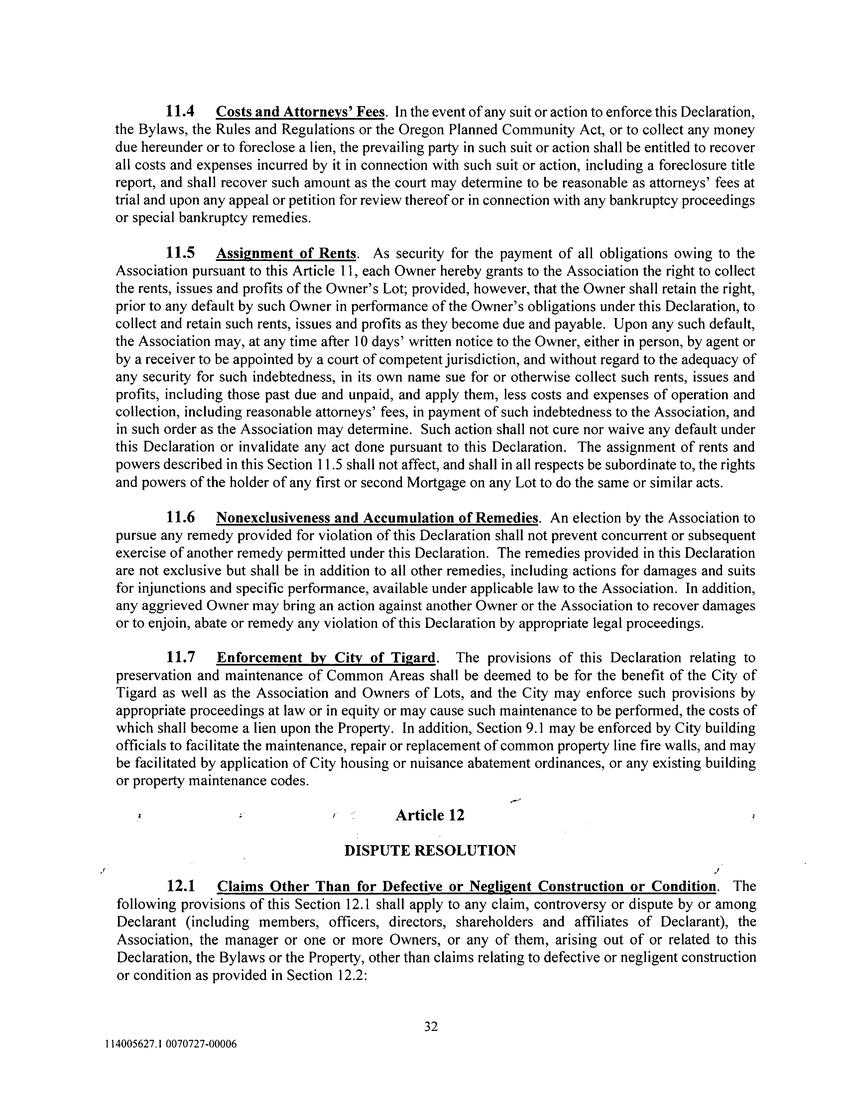 11.4 Costs and Attorneys' Fees. In the event of any suit or action to enforce this Declaration, the Bylaws, the Rules and Regulations or the Oregon Planned Community Act, or to collect any money due hereunder or to foreclose a lien, the prevailing party in such suit or action shall be entitled to recover all costs and expenses incurred by it in connection with such suit or action, including a foreclosure title report, and shall recover such amount as the court may determine to be reasonable as attorneys' fees at trial and upon any appeal or petition for review thereof or in connection with any bankruptcy proceedings or special bankruptcy remedies.

11.5 Assignment of Rents. As security for the payment of all obligations owing to the Association pursuant to this Article 11, each Owner hereby grants to the Association the right to collect the rents, issues and profits of the Owner's Lot; provided, however, that the Owner shall retain the right, prior to any default by such Owner in performance of the Owner's obligations under this Declaration, to collect and retain such rents, issues and profits as they become due and payable. Upon any such default, the Association may, at any time after 10 days' written notice to the Owner, either in person, by agent or by a receiver to be appointed by a court of competent jurisdiction, and without regard to the adequacy of any security for such indebtedness, in its own name sue for or otherwise collect such rents, issues and profits, including those past due and unpaid, and apply them, less costs and expenses of operation and collection, including reasonable attorneys' fees, in payment of such indebtedness to the Association, and in such order as the Association may determine. Such action shall not cure nor waive any default under this Declaration or invalidate any act done pursuant to this Declaration. The assignment of rents and powers described in this Section 11.5 shall not affect, and shall in all respects be subordinate to, the rights and powers of the holder of any first or second Mortgage on any Lot to do the same or similar acts.

11.6 Nonexclusiveness and Accumulation of Remedies. An election by the Association to pursue any remedy provided for violation of this Declaration shall not prevent concurrent or subsequent exercise of another remedy permitted under this Declaration. The remedies provided in this Declaration are not exclusive but shall be in addition to all other remedies, including actions for damages and suits for injunctions and specific performance, available under applicable law to the Association. In addition, any aggrieved Owner may bring an action against another Owner or the Association to recover damages or to enjoin, abate or remedy any violation of this Declaration by appropriate legal proceedings.

11.7 Enforcement by City of Tigard. The provisions of this Declaration relating to preservation and maintenance of Common Areas shall be deemed to be for the benefit of the City of Tigard as well as the Association and Owners of Lots, and the City may enforce such provisions by appropriate proceedings at law or in equity or may cause such maintenance to be performed, the costs of which shall become a lien upon the Property. In addition, Section 9.1 may be enforced by City building officials to facilitate the maintenance, repair or replacement of common property line fire walls, and may be facilitated by application of City housing or nuisance abatement ordinances, or any existing building or property maintenance codes.

Article 12

DISPUTE RESOLUTION

12.1 Claims Other Than for Defective or Negligent Construction or Condition. The following provisions of this Section 12.1 shall apply to any claim, controversy or dispute by or among Declarant (including members, officers, directors, shareholders and affiliates of Declarant), the Association, the manager or one or more Owners, or any of them, arising out of or related to this Declaration, the Bylaws or the Property, other than claims relating to defective or negligent construction or condition as provided in Section 12.2:

32

114005627.1 0070727-00006